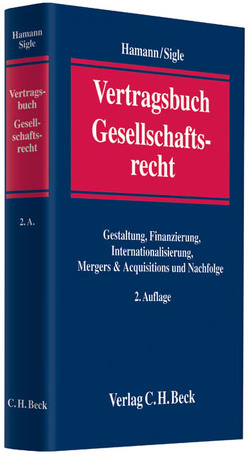 Hamann
Sigle

Vertragsbuch
Gesellschaftsrecht

2. A.

C. H. Beck

Hamann/Sigle

Vertragsbuch
Gesellschaftsrecht

Gestaltung, Finanzierung, Internationalisierung, Mergers & Acquisitions und Nachfolge

2. Auflage

Verlag C. H. Beck